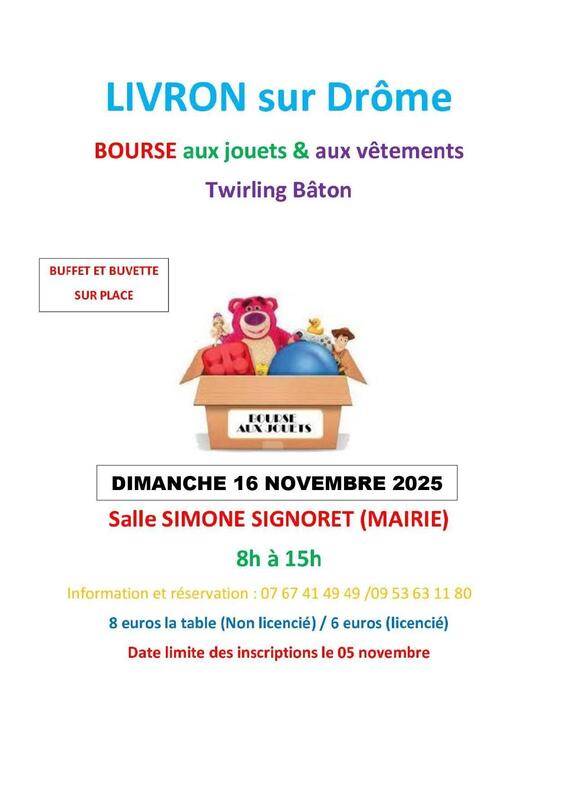 LIVRON sur Drôme

BOURSE aux jouets & aux vêtements

Twirling Bâton

BUFFET ET BUVETTE
SUR PLACE

BOURSE
AUX JOUETS

DIMANCHE 16 NOVEMBRE 2025

Salle SIMONE SIGNORET (MAIRIE)

8h à 15h

Information et réservation : 07 67 41 49 49 /09 53 63 11 80

8 euros la table (Non licencié) / 6 euros (licencié)

Date limite des inscriptions le 05 novembre